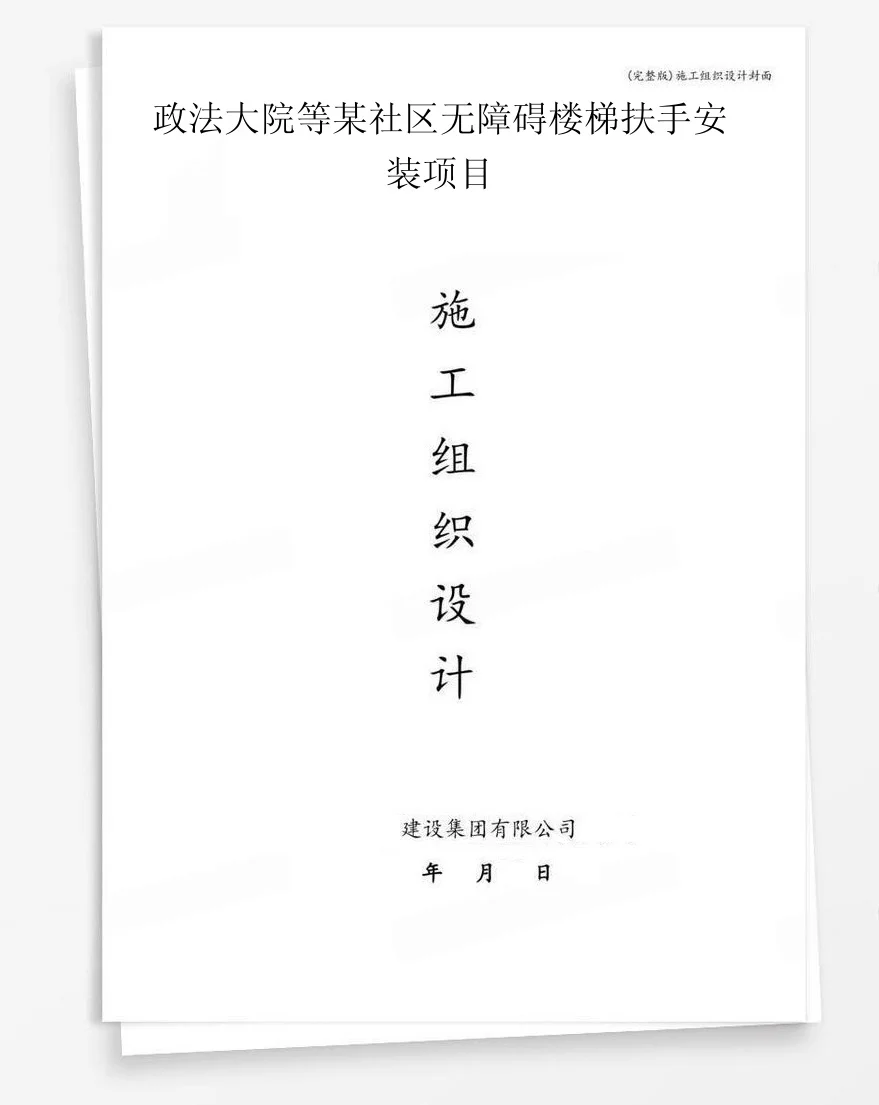 (完整版)施工组织设计封面

政法大院等某社区无障碍楼梯扶手安装项目

施
工
组
织
设
计

建设集团有限公司

年 月 日